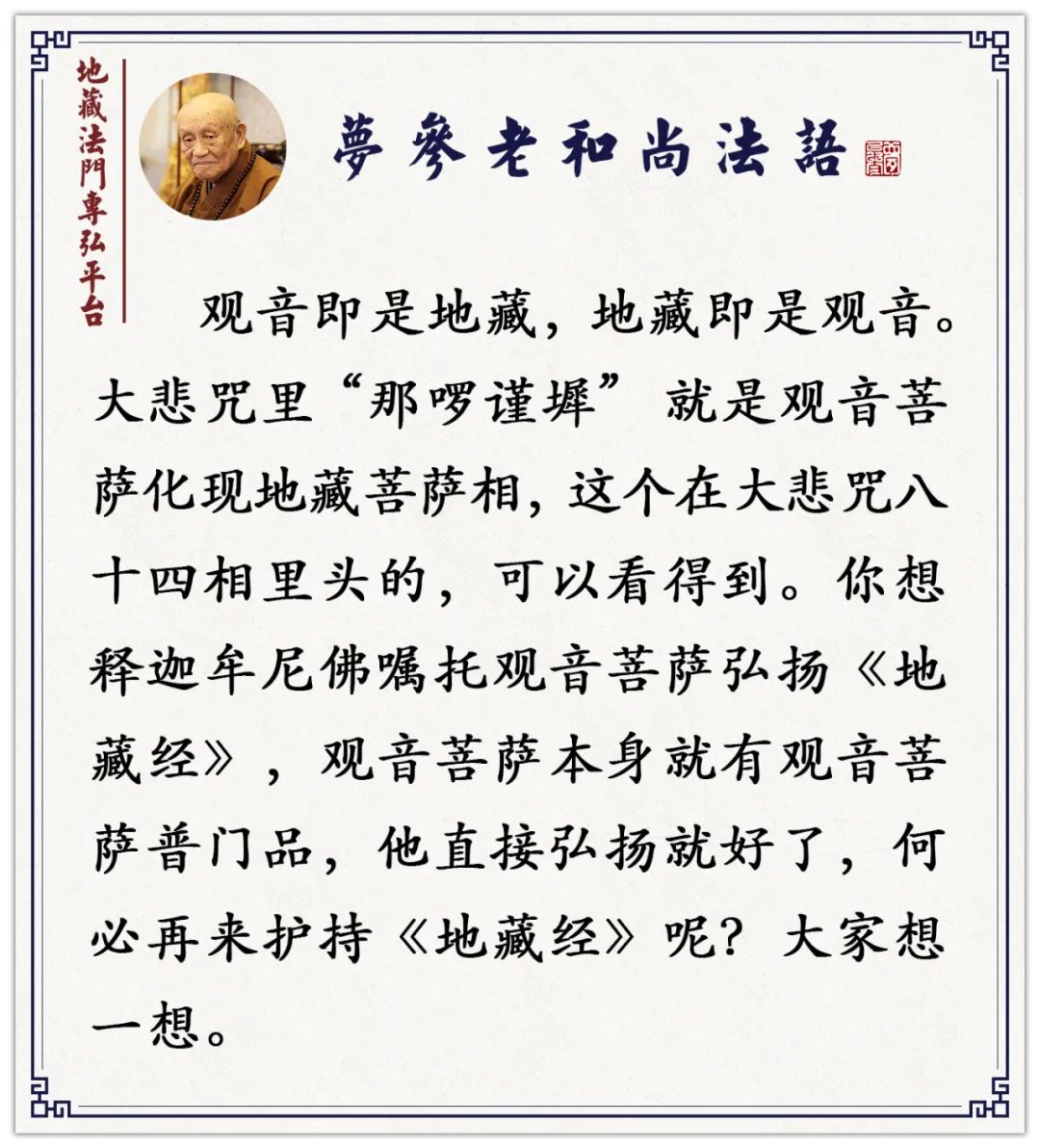 地藏法門專弘平台

夢參老和尚法語

观音即是地藏，地藏即是观音。大悲咒里“那啰谨墀”就是观音菩萨化现地藏菩萨相，这个在大悲咒八十四相里头的，可以看得到。你想释迦牟尼佛嘱托观音菩萨弘扬《地藏经》，观音菩萨本身就有观音菩萨普门品，他直接弘扬就好了，何必再来护持《地藏经》呢？大家想一想。